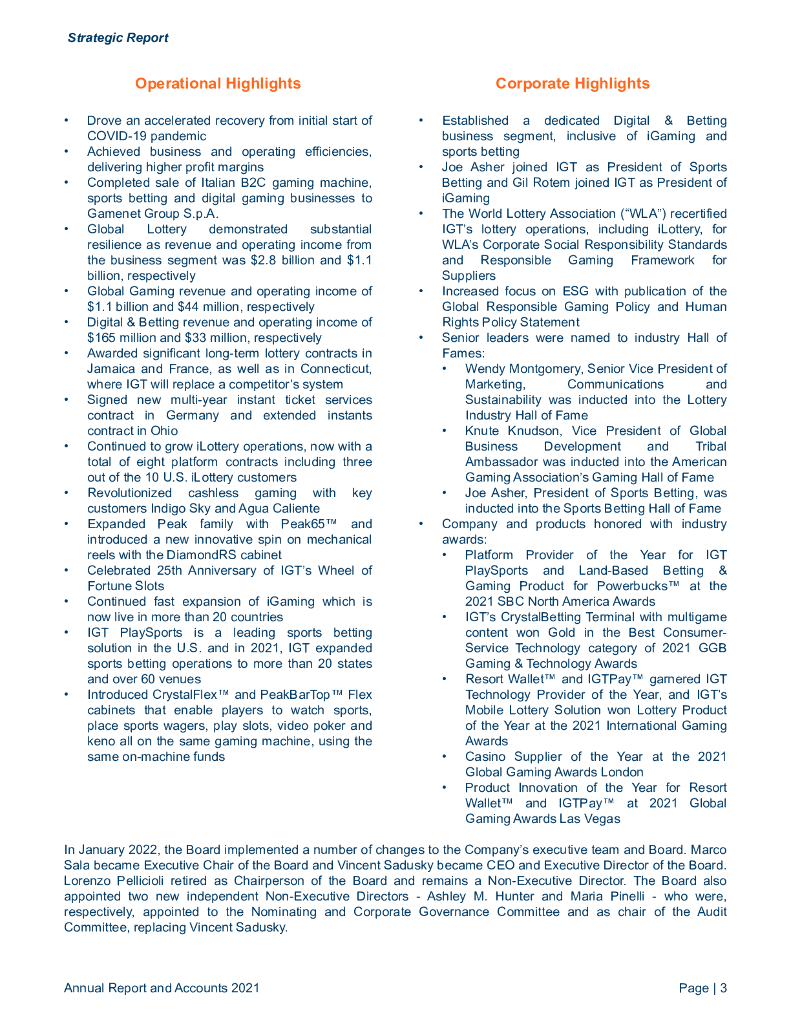 Strategic Report

Operational Highlights

• Drove an accelerated recovery from initial start of COVID-19 pandemic
• Achieved business and operating efficiencies, delivering higher profit margins
• Completed sale of Italian B2C gaming machine, sports betting and digital gaming businesses to Gamenet Group S.p.A.
• Global Lottery demonstrated substantial resilience as revenue and operating income from the business segment was $2.8 billion and $1.1 billion, respectively
• Global Gaming revenue and operating income of $1.1 billion and $44 million, respectively
• Digital & Betting revenue and operating income of $165 million and $33 million, respectively
• Awarded significant long-term lottery contracts in Jamaica and France, as well as in Connecticut, where IGT will replace a competitor's system
• Signed new multi-year instant ticket services contract in Germany and extended instants contract in Ohio
• Continued to grow iLottery operations, now with a total of eight platform contracts including three out of the 10 U.S. iLottery customers
• Revolutionized cashless gaming with key customers Indigo Sky and Agua Caliente
• Expanded Peak family with Peak65™ and introduced a new innovative spin on mechanical reels with the DiamondRS cabinet
• Celebrated 25th Anniversary of IGT's Wheel of Fortune Slots
• Continued fast expansion of iGaming which is now live in more than 20 countries
• IGT PlaySports is a leading sports betting solution in the U.S. and in 2021, IGT expanded sports betting operations to more than 20 states and over 60 venues
• Introduced CrystalFlex™ and PeakBarTop™ Flex cabinets that enable players to watch sports, place sports wagers, play slots, video poker and keno all on the same gaming machine, using the same on-machine funds

Corporate Highlights

• Established a dedicated Digital & Betting business segment, inclusive of iGaming and sports betting
• Joe Asher joined IGT as President of Sports Betting and Gil Rotem joined IGT as President of iGaming
• The World Lottery Association ("WLA") recertified IGT's lottery operations, including iLottery, for WLA's Corporate Social Responsibility Standards and Responsible Gaming Framework for Suppliers
• Increased focus on ESG with publication of the Global Responsible Gaming Policy and Human Rights Policy Statement
• Senior leaders were named to industry Hall of Fames:
  • Wendy Montgomery, Senior Vice President of Marketing, Communications and Sustainability was inducted into the Lottery Industry Hall of Fame
  • Knute Knudson, Vice President of Global Business Development and Tribal Ambassador was inducted into the American Gaming Association's Gaming Hall of Fame
  • Joe Asher, President of Sports Betting, was inducted into the Sports Betting Hall of Fame
• Company and products honored with industry awards:
  • Platform Provider of the Year for IGT PlaySports and Land-Based Betting & Gaming Product for Powerbucks™ at the 2021 SBC North America Awards
  • IGT's CrystalBetting Terminal with multigame content won Gold in the Best Consumer-Service Technology category of 2021 GGB Gaming & Technology Awards
  • Resort Wallet™ and IGTPay™ garnered IGT Technology Provider of the Year, and IGT's Mobile Lottery Solution won Lottery Product of the Year at the 2021 International Gaming Awards
  • Casino Supplier of the Year at the 2021 Global Gaming Awards London
  • Product Innovation of the Year for Resort Wallet™ and IGTPay™ at 2021 Global Gaming Awards Las Vegas

In January 2022, the Board implemented a number of changes to the Company's executive team and Board. Marco Sala became Executive Chair of the Board and Vincent Sadusky became CEO and Executive Director of the Board. Lorenzo Pellicioli retired as Chairperson of the Board and remains a Non-Executive Director. The Board also appointed two new independent Non-Executive Directors - Ashley M. Hunter and Maria Pinelli - who were, respectively, appointed to the Nominating and Corporate Governance Committee and as chair of the Audit Committee, replacing Vincent Sadusky.

Annual Report and Accounts 2021

Page | 3